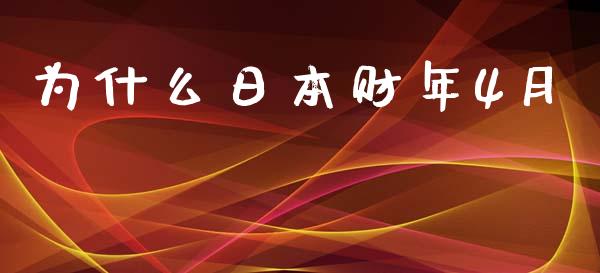 为什么日本财年4月